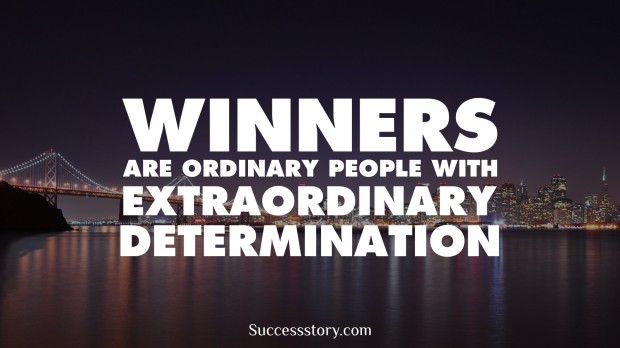 WINNERS
ARE ORDINARY PEOPLE WITH
EXTRAORDINARY
DETERMINATION

Successstory.com